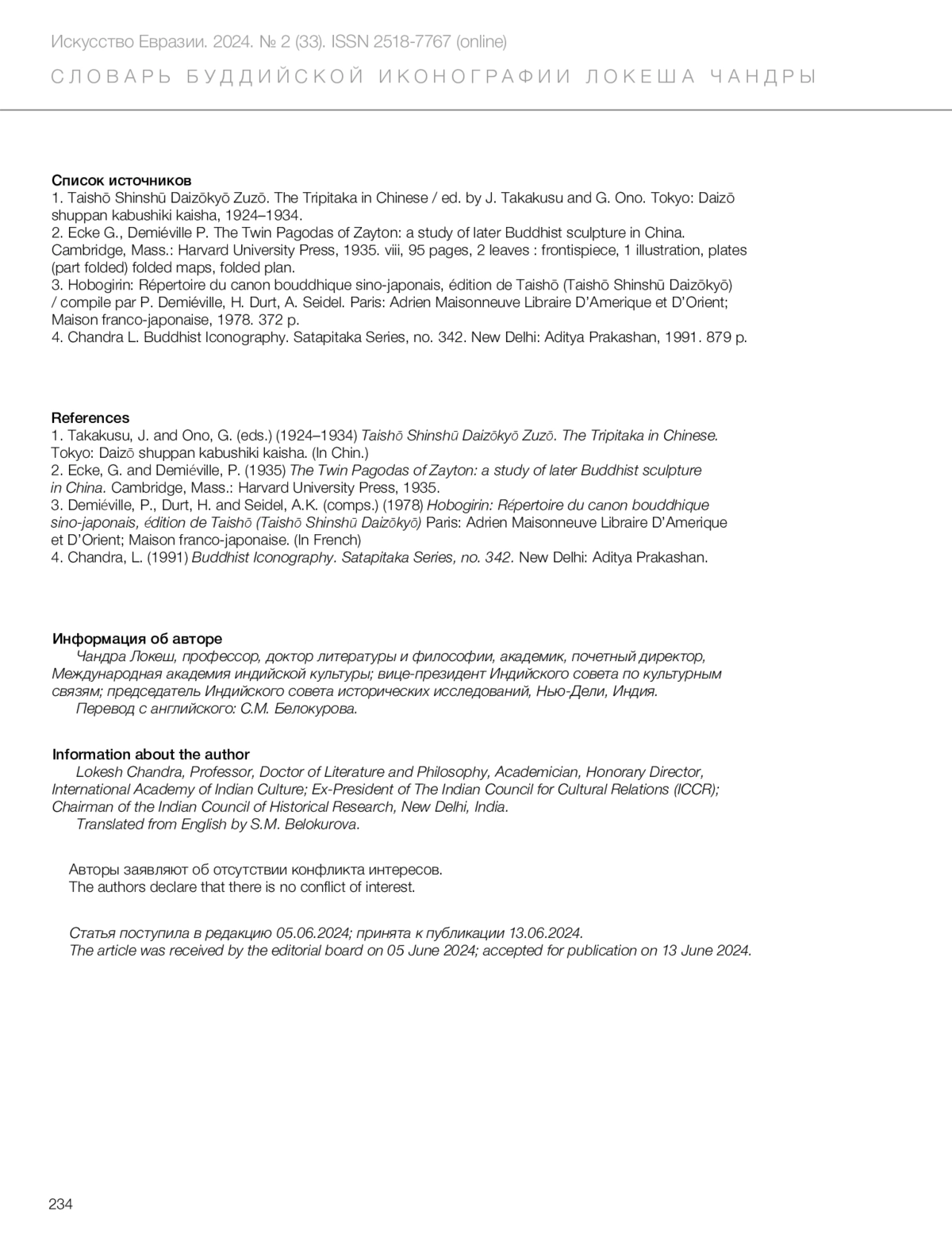 Искусство Евразии. 2024. № 2 (33). ISSN 2518-7767 (online)

СЛОВАРЬ БУДДИЙСКОЙ ИКОНОГРАФИИ ЛОКЕША ЧАНДРЫ

Список источников
1. Taishō Shinshū Daizōkyō Zuzō. The Tripitaka in Chinese / ed. by J. Takakusu and G. Ono. Tokyo: Daizō shuppan kabushiki kaisha, 1924–1934.
2. Ecke G., Demiéville P. The Twin Pagodas of Zayton: a study of later Buddhist sculpture in China. Cambridge, Mass.: Harvard University Press, 1935. viii, 95 pages, 2 leaves : frontispiece, 1 illustration, plates (part folded) folded maps, folded plan.
3. Hobogirin: Répertoire du canon bouddhique sino-japonais, édition de Taishō (Taishō Shinshū Daizōkyō) / compile par P. Demiéville, H. Durt, A. Seidel. Paris: Adrien Maisonneuve Libraire D'Amerique et D'Orient; Maison franco-japonaise, 1978. 372 p.
4. Chandra L. Buddhist Iconography. Satapitaka Series, no. 342. New Delhi: Aditya Prakashan, 1991. 879 p.

References
1. Takakusu, J. and Ono, G. (eds.) (1924–1934) Taishō Shinshū Daizōkyō Zuzō. The Tripitaka in Chinese. Tokyo: Daizō shuppan kabushiki kaisha. (In Chin.)
2. Ecke, G. and Demiéville, P. (1935) The Twin Pagodas of Zayton: a study of later Buddhist sculpture in China. Cambridge, Mass.: Harvard University Press, 1935.
3. Demiéville, P., Durt, H. and Seidel, A.K. (comps.) (1978) Hobogirin: Répertoire du canon bouddhique sino-japonais, édition de Taishō (Taishō Shinshū Daizōkyō) Paris: Adrien Maisonneuve Libraire D'Amerique et D'Orient; Maison franco-japonaise. (In French)
4. Chandra, L. (1991) Buddhist Iconography. Satapitaka Series, no. 342. New Delhi: Aditya Prakashan.

Информация об авторе
Чандра Локеш, профессор, доктор литературы и философии, академик, почетный директор, Международная академия индийской культуры; вице-президент Индийского совета по культурным связям; председатель Индийского совета исторических исследований, Нью-Дели, Индия.
Перевод с английского: С.М. Белокурова.

Information about the author
Lokesh Chandra, Professor, Doctor of Literature and Philosophy, Academician, Honorary Director, International Academy of Indian Culture; Ex-President of The Indian Council for Cultural Relations (ICCR); Chairman of the Indian Council of Historical Research, New Delhi, India.
Translated from English by S.M. Belokurova.

Авторы заявляют об отсутствии конфликта интересов.
The authors declare that there is no conflict of interest.

Статья поступила в редакцию 05.06.2024; принята к публикации 13.06.2024.
The article was received by the editorial board on 05 June 2024; accepted for publication on 13 June 2024.

234